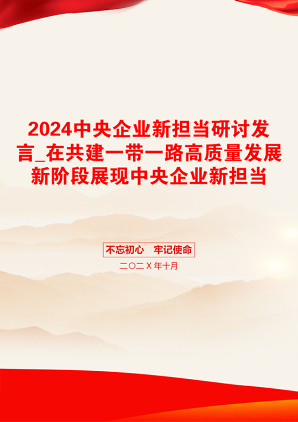 2024中央企业新担当研讨发言_在共建一带一路高质量发展新阶段展现中央企业新担当

不忘初心　牢记使命

二〇二Ｘ年十月